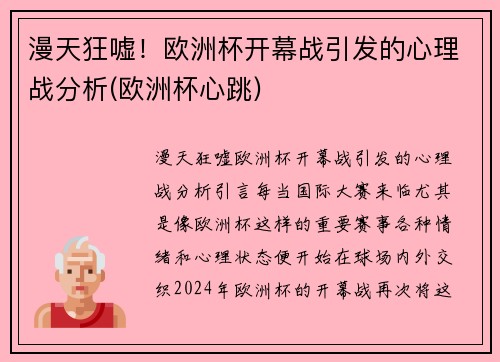 漫天狂嘘！欧洲杯开幕战引发的心理战分析(欧洲杯心跳)

漫天狂嘘欧洲杯开幕战引发的心理战分析引言每当国际大赛来临尤其是像欧洲杯这样的重要赛事各种情绪和心理状态便开始在球场内外交织2024年欧洲杯的开幕战再次将这